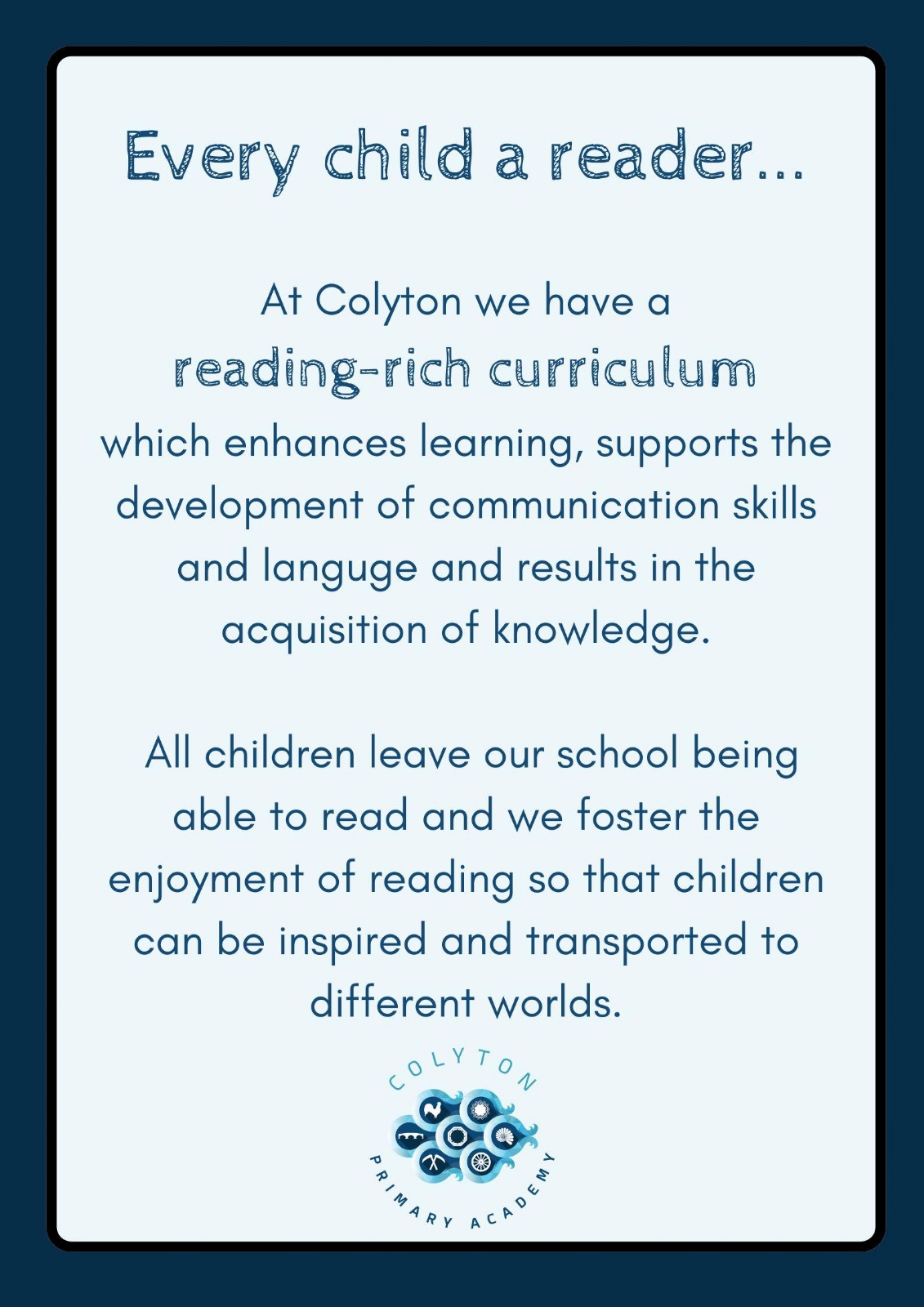 Every child a reader...

At Colyton we have a reading-rich curriculum which enhances learning, supports the development of communication skills and languge and results in the acquisition of knowledge.

All children leave our school being able to read and we foster the enjoyment of reading so that children can be inspired and transported to different worlds.

COLYTON
PRIMARY ACADEMY